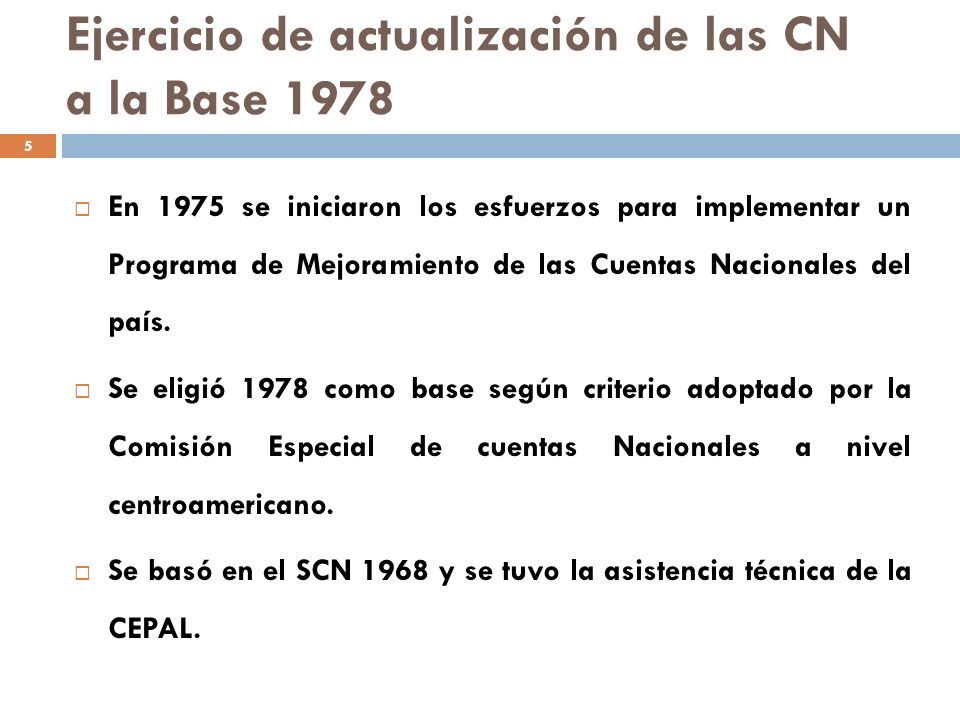 Ejercicio de actualización de las CN a la Base 1978

5

En 1975 se iniciaron los esfuerzos para implementar un Programa de Mejoramiento de las Cuentas Nacionales del país.

Se eligió 1978 como base según criterio adoptado por la Comisión Especial de cuentas Nacionales a nivel centroamericano.

Se basó en el SCN 1968 y se tuvo la asistencia técnica de la CEPAL.